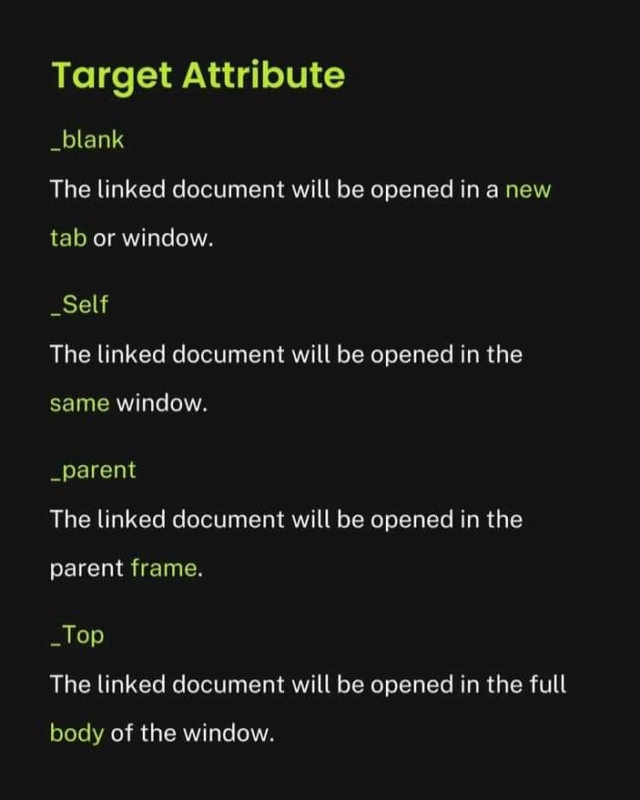 Target Attribute

_blank

The linked document will be opened in a new tab or window.

_Self

The linked document will be opened in the same window.

_parent

The linked document will be opened in the parent frame.

_Top

The linked document will be opened in the full body of the window.